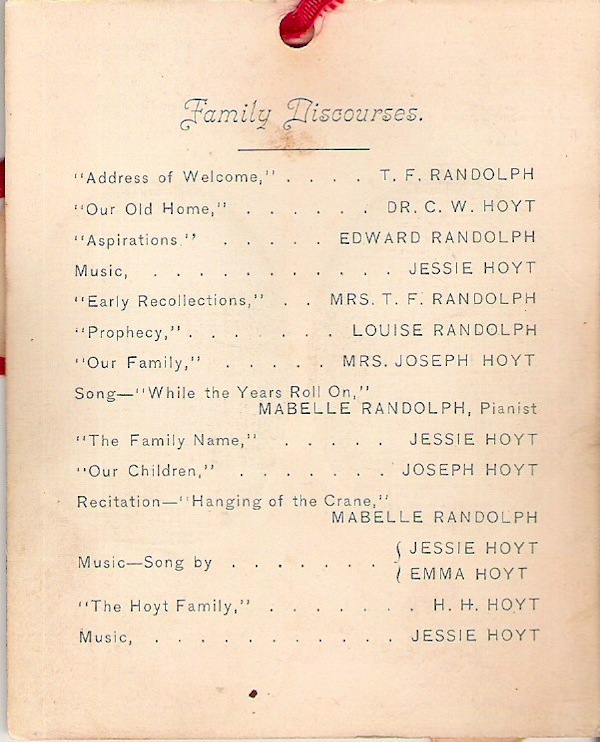 Family Discourses.

"Address of Welcome," T. F. RANDOLPH

"Our Old Home," DR. C. W. HOYT

"Aspirations" EDWARD RANDOLPH

Music, JESSIE HOYT

"Early Recollections," MRS. T. F. RANDOLPH

"Prophecy," LOUISE RANDOLPH

"Our Family," MRS. JOSEPH HOYT

Song—"While the Years Roll On,"
MABELLE RANDOLPH, Pianist

"The Family Name," JESSIE HOYT

"Our Children," JOSEPH HOYT

Recitation—"Hanging of the Crane,"
MABELLE RANDOLPH

Music—Song by JESSIE HOYT
EMMA HOYT

"The Hoyt Family," H. H. HOYT

Music, JESSIE HOYT